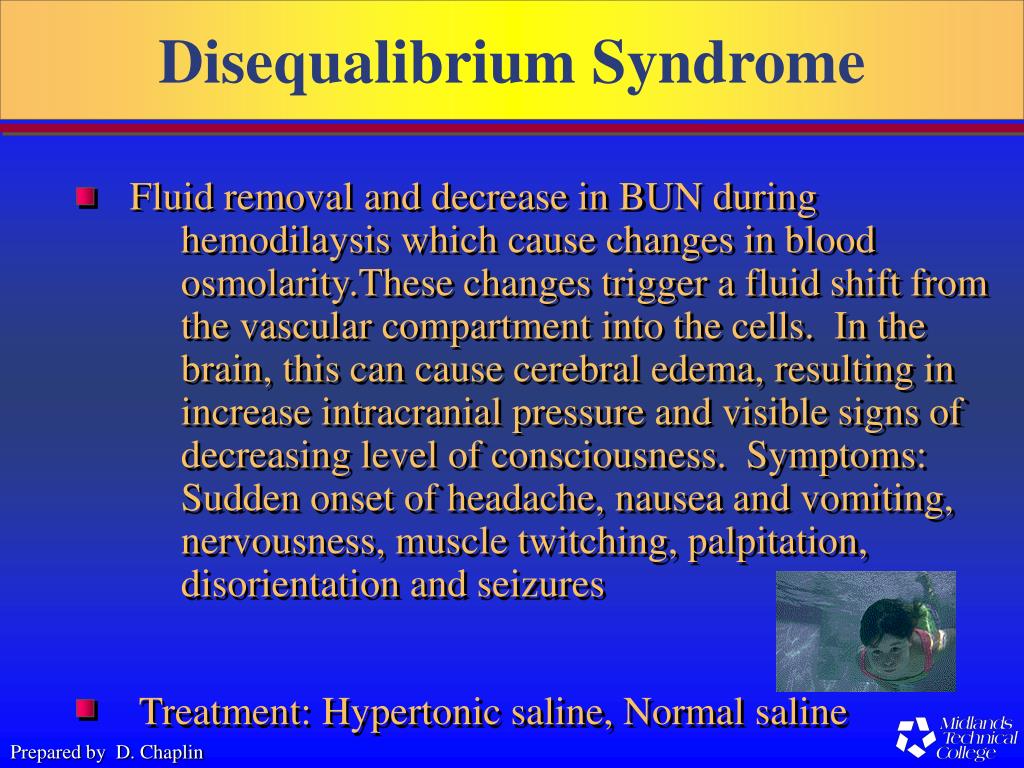 Disequalibrium Syndrome

Fluid removal and decrease in BUN during hemodilaysis which cause changes in blood osmolarity.These changes trigger a fluid shift from the vascular compartment into the cells. In the brain, this can cause cerebral edema, resulting in increase intracranial pressure and visible signs of decreasing level of consciousness. Symptoms: Sudden onset of headache, nausea and vomiting, nervousness, muscle twitching, palpitation, disorientation and seizures

Treatment: Hypertonic saline, Normal saline

Prepared by D. Chaplin

Midlands Technical College